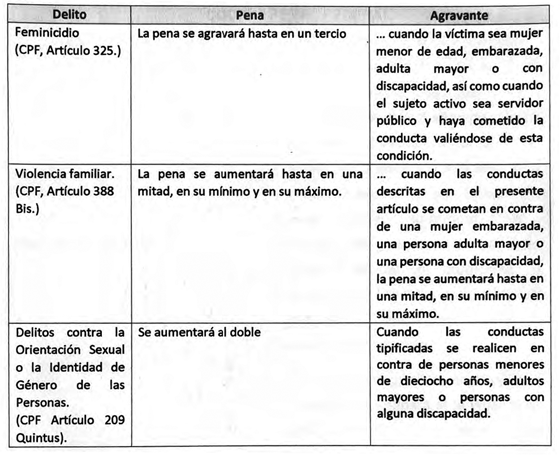 | Delito | Pena | Agravante |
|---|---|---|
| Feminicidio (CPF, Artículo 325.) | La pena se agravará hasta en un tercio | ... cuando la víctima sea mujer menor de edad, embarazada, adulta mayor o con discapacidad, así como cuando el sujeto activo sea servidor público y haya cometido la conducta valiéndose de esta condición. |
| Violencia familiar. (CPF, Artículo 388 Bis.) | La pena se aumentará hasta en una mitad, en su mínimo y en su máximo. | ... cuando las conductas descritas en el presente artículo se cometan en contra de una mujer embarazada, una persona adulta mayor o una persona con discapacidad, la pena se aumentará hasta en una mitad, en su mínimo y en su máximo. |
| Delitos contra la Orientación Sexual o la Identidad de Género de las Personas. (CPF Artículo 209 Quintus). | Se aumentará al doble | Cuando las conductas tipificadas se realicen en contra de personas menores de dieciocho años, adultos mayores o personas con alguna discapacidad. |